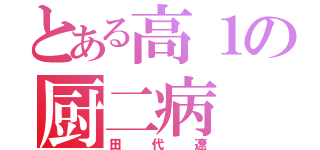 とある高１の
厨二病
田代遼